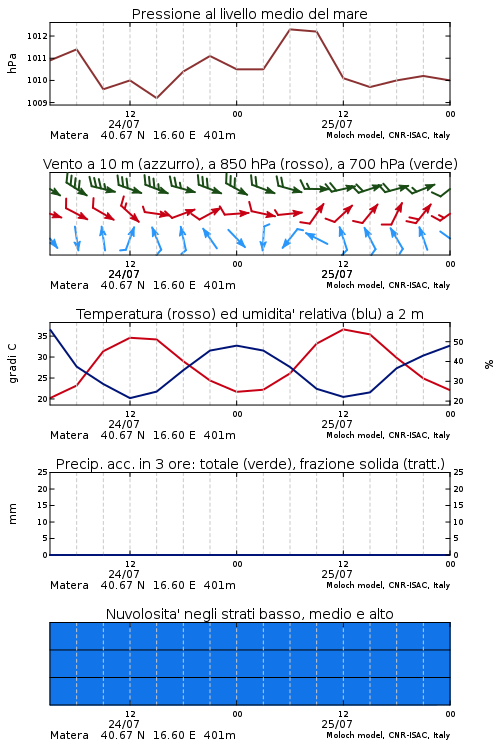 Pressione al livello medio del mare

hPa

1012
1011
1010
1009

12
24/07
00
12
25/07
00

Matera 40.67 N 16.60 E 401m
Moloch model, CNR-ISAC, Italy

Vento a 10 m (azzurro), a 850 hPa (rosso), a 700 hPa (verde)

12
24/07
00
12
25/07
00

Matera 40.67 N 16.60 E 401m
Moloch model, CNR-ISAC, Italy

Temperatura (rosso) ed umidita' relativa (blu) a 2 m

gradi C

35
30
25
20

%

50
40
30
20

12
24/07
00
12
25/07
00

Matera 40.67 N 16.60 E 401m
Moloch model, CNR-ISAC, Italy

Precip. acc. in 3 ore: totale (verde), frazione solida (tratt.)

mm

25
20
15
10
5
0

25
20
15
10
5
0

12
24/07
00
12
25/07
00

Matera 40.67 N 16.60 E 401m
Moloch model, CNR-ISAC, Italy

Nuvolosita' negli strati basso, medio e alto

12
24/07
00
12
25/07
00

Matera 40.67 N 16.60 E 401m
Moloch model, CNR-ISAC, Italy